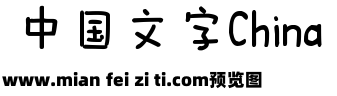 中国文字China

www.mian fei zi ti.com预览图